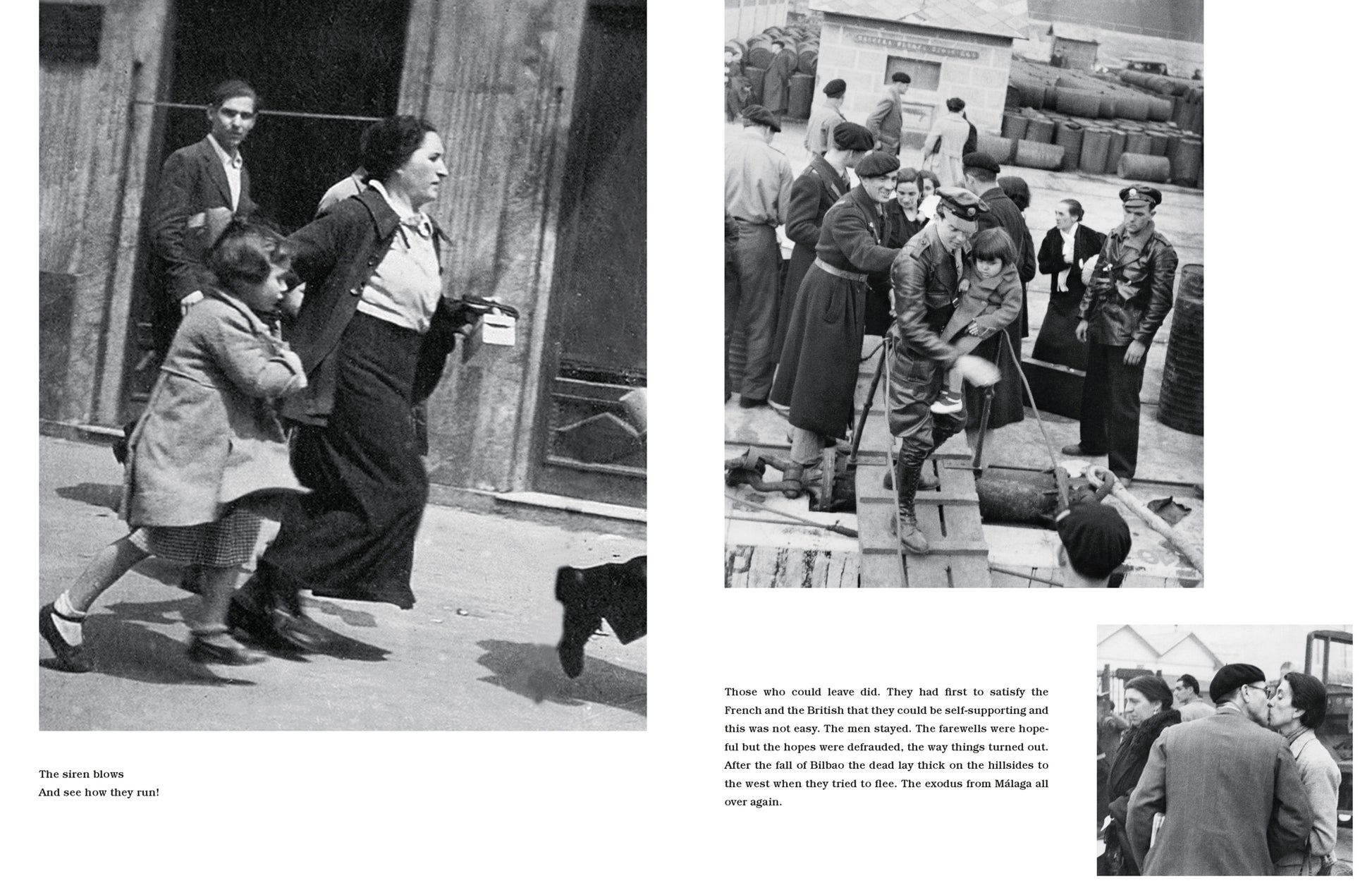 The siren blows
And see how they run!

Those who could leave did. They had first to satisfy the French and the British that they could be self-supporting and this was not easy. The men stayed. The farewells were hopeful but the hopes were defrauded, the way things turned out. After the fall of Bilbao the dead lay thick on the hillsides to the west when they tried to flee. The exodus from Málaga all over again.